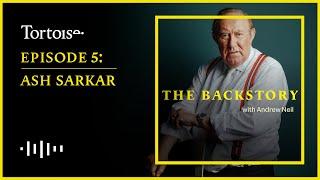 Tortoise

EPISODE 5:

ASH SARKAR

THE BACKSTORY

with Andrew Neil